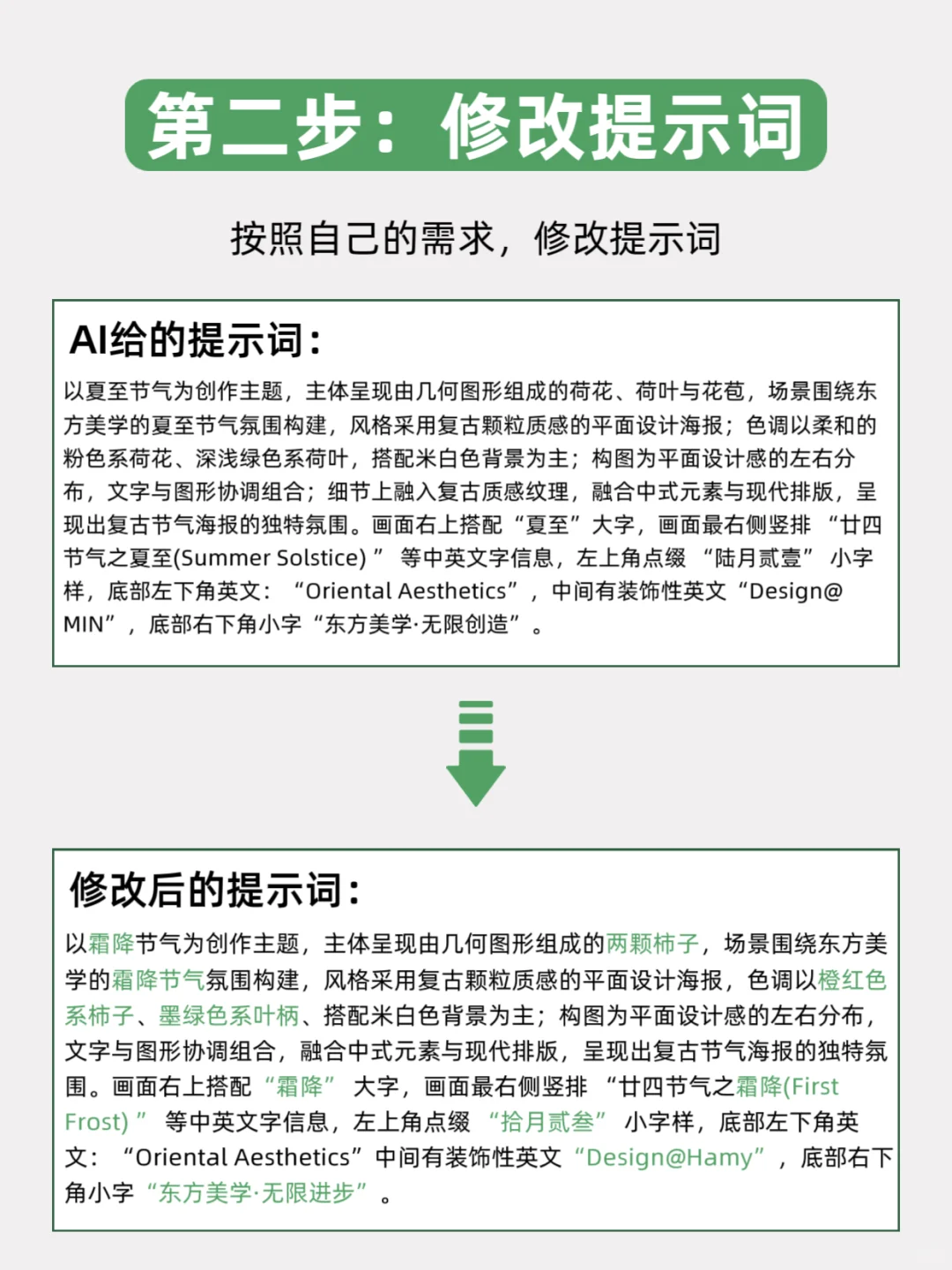 第二步：修改提示词

按照自己的需求，修改提示词

AI给的提示词：

以夏至节气为创作主题，主体呈现由几何图形组成的荷花、荷叶与花苞，场景围绕东方美学的夏至节气氛围构建，风格采用复古颗粒质感的平面设计海报；色调以柔和的粉色系荷花、深浅绿色系荷叶，搭配米白色背景为主；构图为平面设计感的左右分布，文字与图形协调组合；细节上融入复古质感纹理，融合中式元素与现代排版，呈现出复古节气海报的独特氛围。画面右上搭配“夏至”大字，画面最右侧竖排 “廿四节气之夏至(Summer Solstice) ” 等中英文字信息，左上角点缀 “陆月贰壹” 小字样，底部左下角英文：“Oriental Aesthetics”，中间有装饰性英文“Design@MIN”，底部右下角小字“东方美学·无限创造”。

修改后的提示词：

以霜降节气为创作主题，主体呈现由几何图形组成的两颗柿子，场景围绕东方美学的霜降节气氛围构建，风格采用复古颗粒质感的平面设计海报，色调以橙红色系柿子、墨绿色系叶柄、搭配米白色背景为主；构图为平面设计感的左右分布，文字与图形协调组合，融合中式元素与现代排版，呈现出复古节气海报的独特氛围。画面右上搭配“霜降” 大字，画面最右侧竖排 “廿四节气之霜降(First Frost) ” 等中英文字信息，左上角点缀 “拾月贰叁” 小字样，底部左下角英文：“Oriental Aesthetics”中间有装饰性英文“Design@Hamy”，底部右下角小字“东方美学·无限进步”。